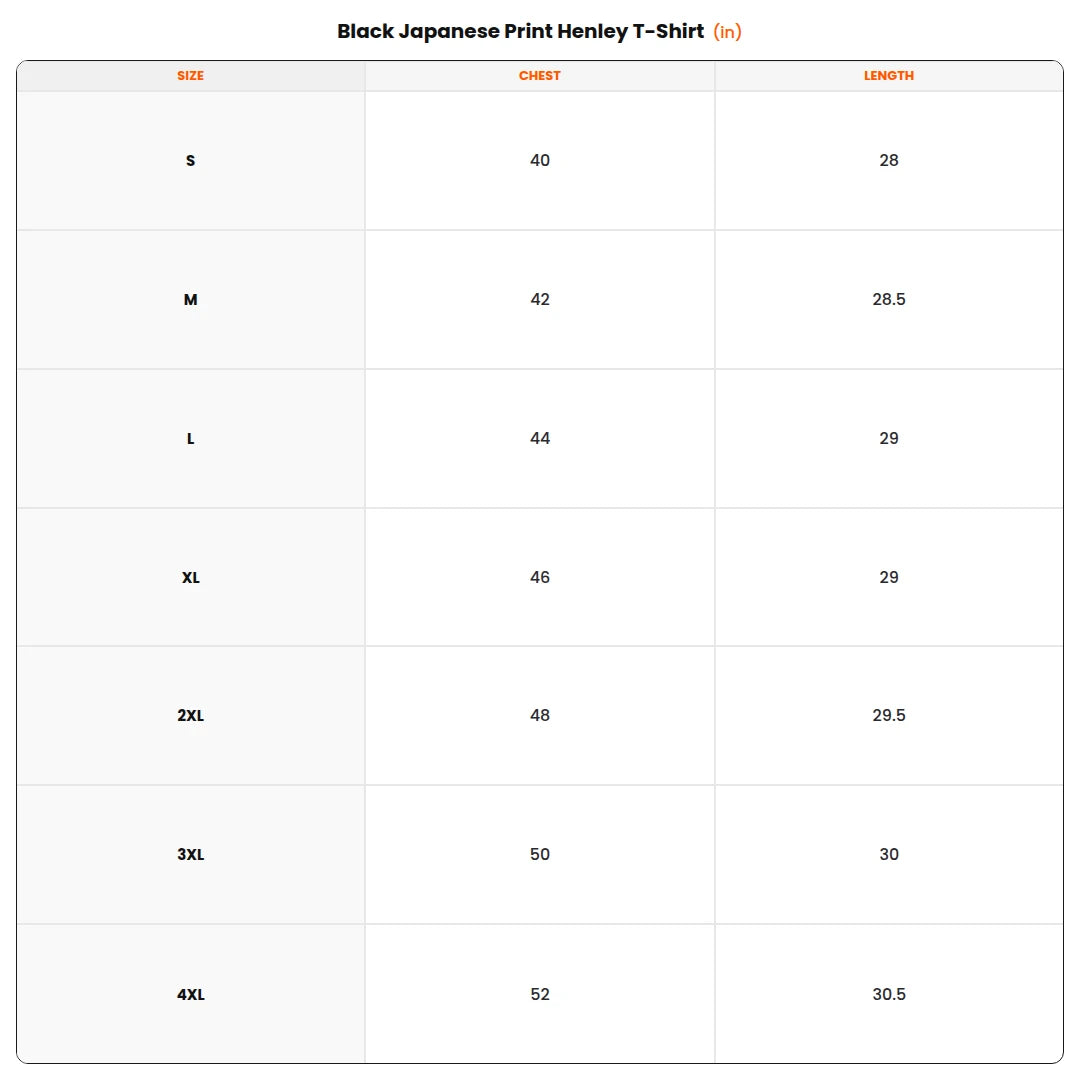 Black Japanese Print Henley T-Shirt (in)

| SIZE | CHEST | LENGTH |
|---|---|---|
| S | 40 | 28 |
| M | 42 | 28.5 |
| L | 44 | 29 |
| XL | 46 | 29 |
| 2XL | 48 | 29.5 |
| 3XL | 50 | 30 |
| 4XL | 52 | 30.5 |